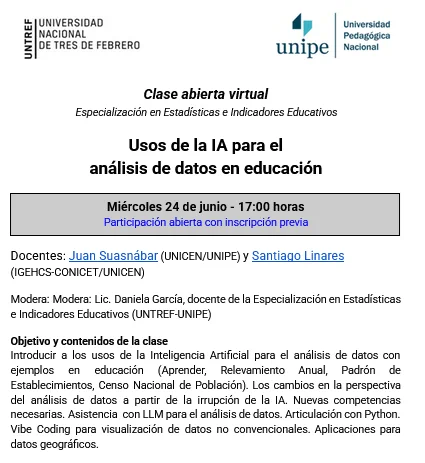 UNTREF UNIVERSIDAD NACIONAL DE TRES DE FEBRERO

unipe Universidad Pedagógica Nacional

Clase abierta virtual
Especialización en Estadísticas e Indicadores Educativos

Usos de la IA para el análisis de datos en educación

Miércoles 24 de junio - 17:00 horas
Participación abierta con inscripción previa

Docentes: Juan Suasnábar (UNICEN/UNIPE) y Santiago Linares (IGEHCS-CONICET/UNICEN)

Modera: Modera: Lic. Daniela García, docente de la Especialización en Estadísticas e Indicadores Educativos (UNTREF-UNIPE)

Objetivo y contenidos de la clase
Introducir a los usos de la Inteligencia Artificial para el análisis de datos con ejemplos en educación (Aprender, Relevamiento Anual, Padrón de Establecimientos, Censo Nacional de Población). Los cambios en la perspectiva del análisis de datos a partir de la irrupción de la IA. Nuevas competencias necesarias. Asistencia con LLM para el análisis de datos. Articulación con Python. Vibe Coding para visualización de datos no convencionales. Aplicaciones para datos geográficos.